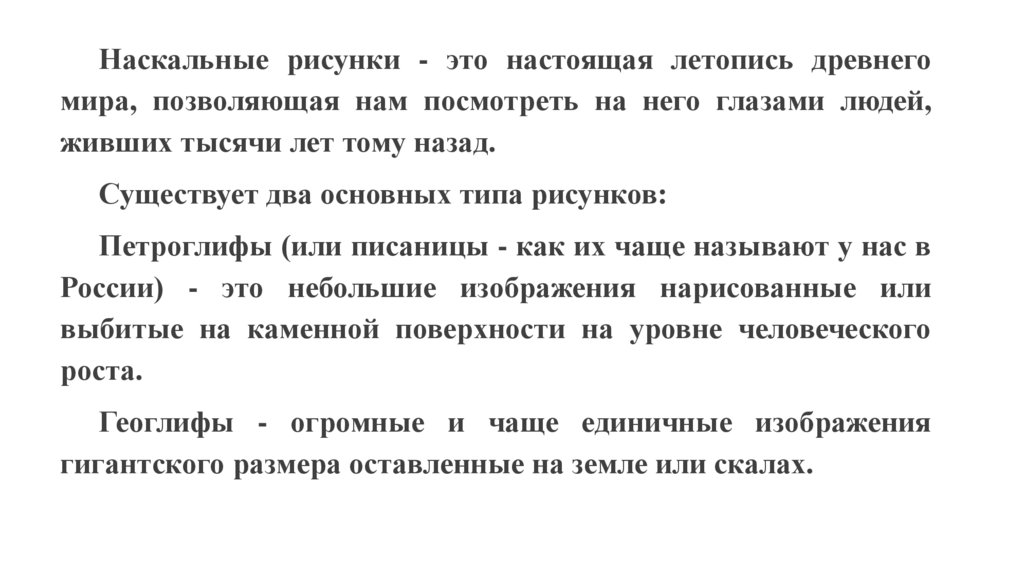 Наскальные рисунки - это настоящая летопись древнего мира, позволяющая нам посмотреть на него глазами людей, живших тысячи лет тому назад.

Существует два основных типа рисунков:

Петроглифы (или писаницы - как их чаще называют у нас в России) - это небольшие изображения нарисованные или выбитые на каменной поверхности на уровне человеческого роста.

Геоглифы - огромные и чаще единичные изображения гигантского размера оставленные на земле или скалах.